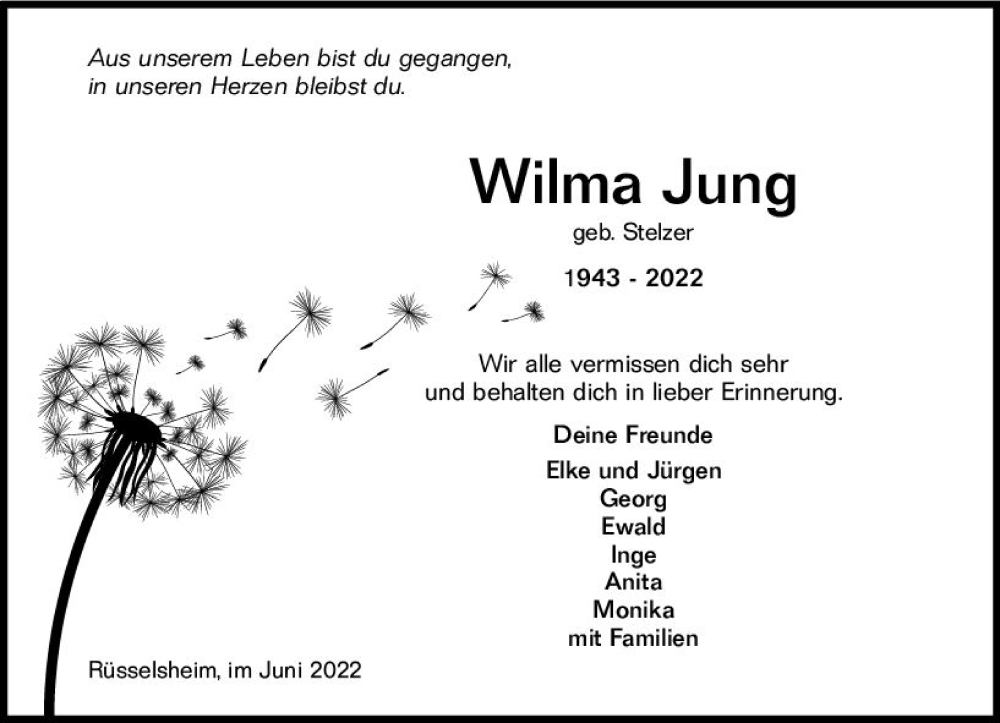 Aus unserem Leben bist du gegangen,
in unseren Herzen bleibst du.

Wilma Jung

geb. Stelzer

1943 - 2022

Wir alle vermissen dich sehr
und behalten dich in lieber Erinnerung.

Deine Freunde

Elke und Jürgen
Georg
Ewald
Inge
Anita
Monika
mit Familien

Rüsselsheim, im Juni 2022